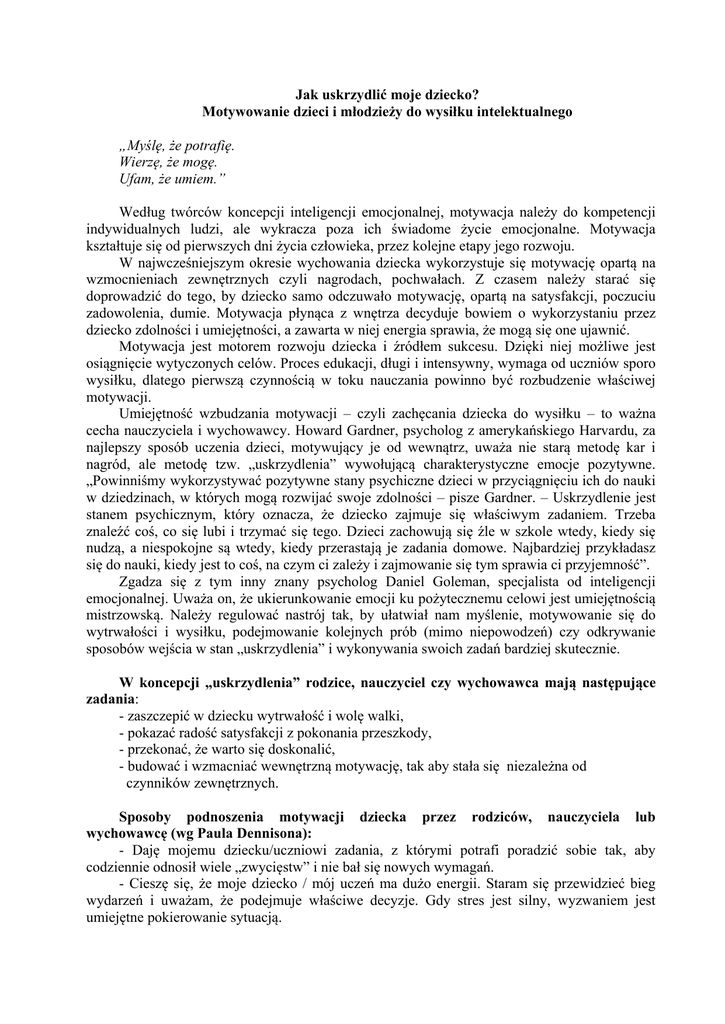 Jak uskrzydlić moje dziecko?
Motywowanie dzieci i młodzieży do wysiłku intelektualnego

„Myślę, że potrafię.
Wierzę, że mogę.
Ufam, że umiem.”

Według twórców koncepcji inteligencji emocjonalnej, motywacja należy do kompetencji indywidualnych ludzi, ale wykracza poza ich świadome życie emocjonalne. Motywacja kształtuje się od pierwszych dni życia człowieka, przez kolejne etapy jego rozwoju.

W najwcześniejszym okresie wychowania dziecka wykorzystuje się motywację opartą na wzmocnieniach zewnętrznych czyli nagrodach, pochwałach. Z czasem należy starać się doprowadzić do tego, by dziecko samo odczuwało motywację, opartą na satysfakcji, poczuciu zadowolenia, dumie. Motywacja płynąca z wnętrza decyduje bowiem o wykorzystaniu przez dziecko zdolności i umiejętności, a zawarta w niej energia sprawia, że mogą się one ujawnić.

Motywacja jest motorem rozwoju dziecka i źródłem sukcesu. Dzięki niej możliwe jest osiągnięcie wytyczonych celów. Proces edukacji, długi i intensywny, wymaga od uczniów sporo wysiłku, dlatego pierwszą czynnością w toku nauczania powinno być rozbudzenie właściwej motywacji.

Umiejętność wzbudzania motywacji – czyli zachęcania dziecka do wysiłku – to ważna cecha nauczyciela i wychowawcy. Howard Gardner, psycholog z amerykańskiego Harvardu, za najlepszy sposób uczenia dzieci, motywujący je od wewnątrz, uważa nie starą metodę kar i nagród, ale metodę tzw. „uskrzydlenia” wywołującą charakterystyczne emocje pozytywne. „Powinniśmy wykorzystywać pozytywne stany psychiczne dzieci w przyciągnięciu ich do nauki w dziedzinach, w których mogą rozwijać swoje zdolności – pisze Gardner. – Uskrzydlenie jest stanem psychicznym, który oznacza, że dziecko zajmuje się właściwym zadaniem. Trzeba znaleźć coś, co się lubi i trzymać się tego. Dzieci zachowują się źle w szkole wtedy, kiedy się nudzą, a niespokojne są wtedy, kiedy przerastają je zadania domowe. Najbardziej przykładasz się do nauki, kiedy jest to coś, na czym ci zależy i zajmowanie się tym sprawia ci przyjemność”.

Zgadza się z tym inny znany psycholog Daniel Goleman, specjalista od inteligencji emocjonalnej. Uważa on, że ukierunkowanie emocji ku pożytecznemu celowi jest umiejętnością mistrzowską. Należy regulować nastrój tak, by ułatwiał nam myślenie, motywowanie się do wytrwałości i wysiłku, podejmowanie kolejnych prób (mimo niepowodzeń) czy odkrywanie sposobów wejścia w stan „uskrzydlenia” i wykonywania swoich zadań bardziej skutecznie.

W koncepcji „uskrzydlenia” rodzice, nauczyciel czy wychowawca mają następujące zadania:
- zaszczepić w dziecku wytrwałość i wolę walki,
- pokazać radość satysfakcji z pokonania przeszkody,
- przekonać, że warto się doskonalić,
- budować i wzmacniać wewnętrzną motywację, tak aby stała się niezależna od czynników zewnętrznych.

Sposoby podnoszenia motywacji dziecka przez rodziców, nauczyciela lub wychowawcę (wg Paula Dennisona):
- Daję mojemu dziecku/uczniowi zadania, z którymi potrafi poradzić sobie tak, aby codziennie odnosił wiele „zwycięstw” i nie bał się nowych wymagań.
- Cieszę się, że moje dziecko / mój uczeń ma dużo energii. Staram się przewidzieć bieg wydarzeń i uważam, że podejmuje właściwe decyzje. Gdy stres jest silny, wyzwaniem jest umiejętne pokierowanie sytuacją.